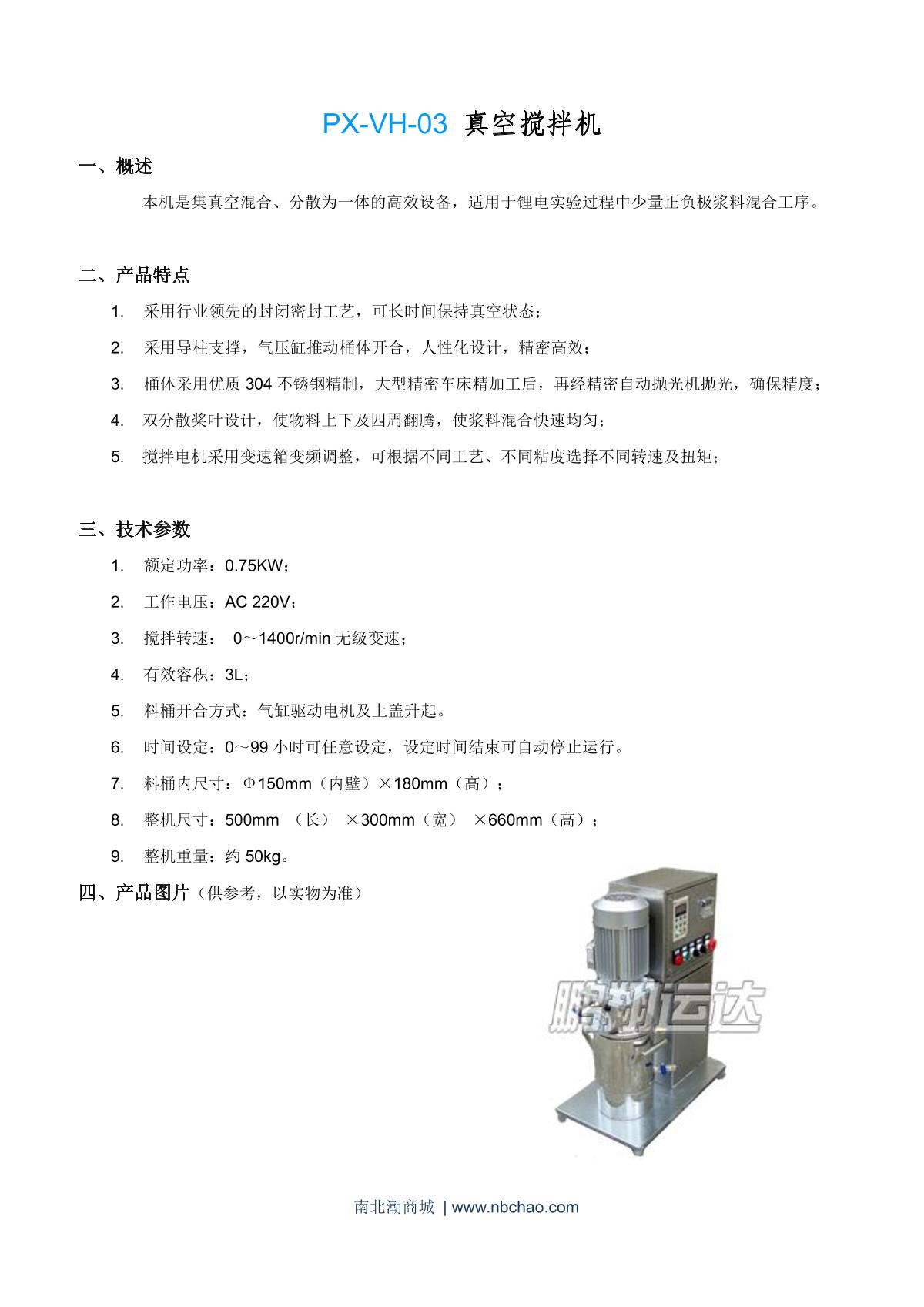 PX-VH-03 真空搅拌机

一、概述

本机是集真空混合、分散为一体的高效设备，适用于锂电实验过程中少量正负极浆料混合工序。

二、产品特点

1. 采用行业领先的封闭密封工艺，可长时间保持真空状态；
2. 采用导柱支撑，气压缸推动桶体开合，人性化设计，精密高效；
3. 桶体采用优质 304 不锈钢精制，大型精密车床精加工后，再经精密自动抛光机抛光，确保精度；
4. 双分散桨叶设计，使物料上下及四周翻腾，使浆料混合快速均匀；
5. 搅拌电机采用变速箱变频调整，可根据不同工艺、不同粘度选择不同转速及扭矩；

三、技术参数

1. 额定功率：0.75KW；
2. 工作电压：AC 220V；
3. 搅拌转速： 0～1400r/min 无级变速；
4. 有效容积：3L；
5. 料桶开合方式：气缸驱动电机及上盖升起。
6. 时间设定：0～99 小时可任意设定，设定时间结束可自动停止运行。
7. 料桶内尺寸：Φ150mm（内壁）×180mm（高）；
8. 整机尺寸：500mm （长） ×300mm（宽） ×660mm（高）；
9. 整机重量：约 50kg。

四、产品图片（供参考，以实物为准）

鹏翔运达

南北潮商城 | www.nbchao.com